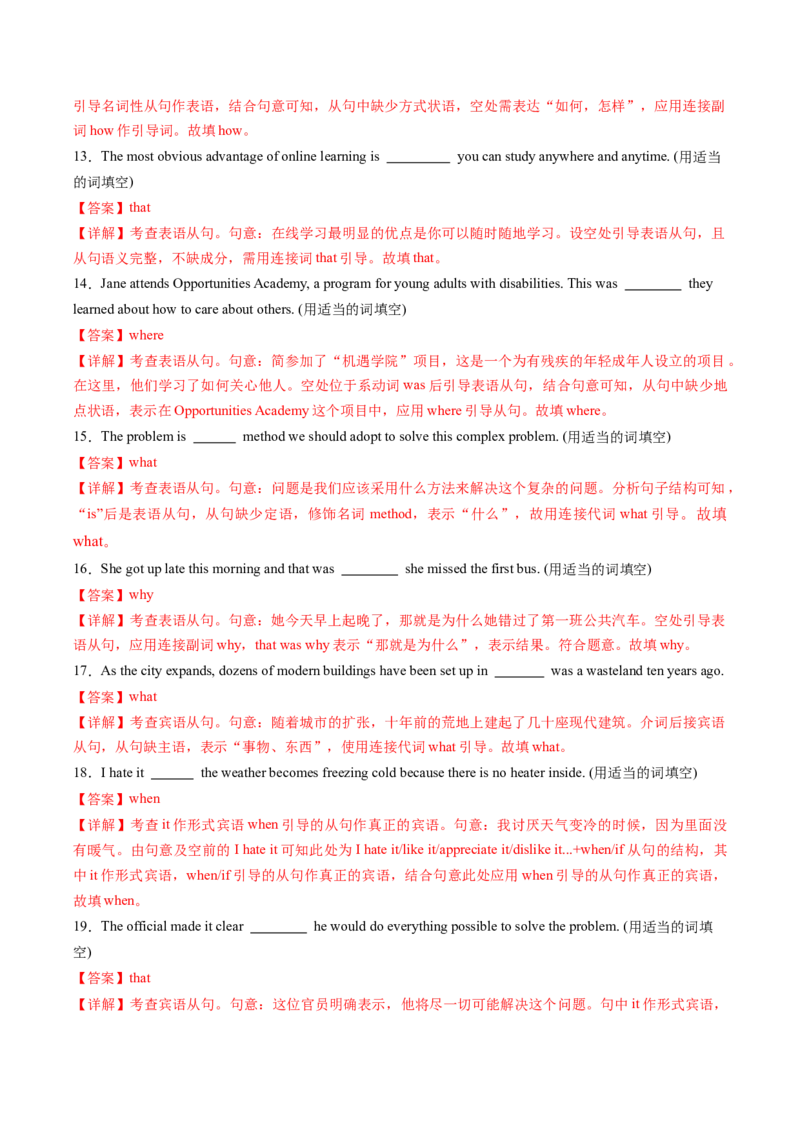 引导名词性从句作表语，结合句意可知，从句中缺少方式状语，空处需表达“如何，怎样”，应用连接副词 how 作引导词。故填 how。

13．The most obvious advantage of online learning is _________ you can study anywhere and anytime. (用适当的词填空)

【答案】that

【详解】考查表语从句。句意：在线学习最明显的优点是你可以随时随地学习。设空处引导表语从句，且从句语义完整，不缺成分，需用连接词 that 引导。故填 that。

14．Jane attends Opportunities Academy, a program for young adults with disabilities. This was ________ they learned about how to care about others. (用适当的词填空)

【答案】where

【详解】考查表语从句。句意：简参加了“机遇学院”项目，这是一个为有残疾的年轻成年人设立的项目。在这里，他们学习了如何关心他人。空处位于系动词 was 后引导表语从句，结合句意可知，从句中缺少地点状语，表示在 Opportunities Academy 这个项目中，应用 where 引导从句。故填 where。

15．The problem is ______ method we should adopt to solve this complex problem. (用适当的词填空)

【答案】what

【详解】考查表语从句。句意：问题是我们应该采用什么方法来解决这个复杂的问题。分析句子结构可知，“is”后是表语从句，从句缺少定语，修饰名词 method，表示“什么”，故用连接代词 what 引导。故填 what。

16．She got up late this morning and that was ________ she missed the first bus. (用适当的词填空)

【答案】why

【详解】考查表语从句。句意：她今天早上起晚了，那就是为什么她错过了第一班公共汽车。空处引导表语从句，应用连接副词 why，that was why 表示“那就是为什么”，表示结果。符合题意。故填 why。

17．As the city expands, dozens of modern buildings have been set up in _______ was a wasteland ten years ago.

【答案】what

【详解】考查宾语从句。句意：随着城市的扩张，十年前的荒地上建起了几十座现代建筑。介词后接宾语从句，从句缺主语，表示“事物、东西”，使用连接代词 what 引导。故填 what。

18．I hate it ______ the weather becomes freezing cold because there is no heater inside. (用适当的词填空)

【答案】when

【详解】考查 it 作形式宾语 when 引导的从句作真正的宾语。句意：我讨厌天气变冷的时候，因为里面没有暖气。由句意及空前的 I hate it 可知此处为 I hate it/like it/appreciate it/dislike it...+when/if 从句的结构，其中 it 作形式宾语，when/if 引导的从句作真正的宾语，结合句意此处应用 when 引导的从句作真正的宾语，故填 when。

19．The official made it clear ________ he would do everything possible to solve the problem. (用适当的词填空)

【答案】that

【详解】考查宾语从句。句意：这位官员明确表示，他将尽一切可能解决这个问题。句中 it 作形式宾语，